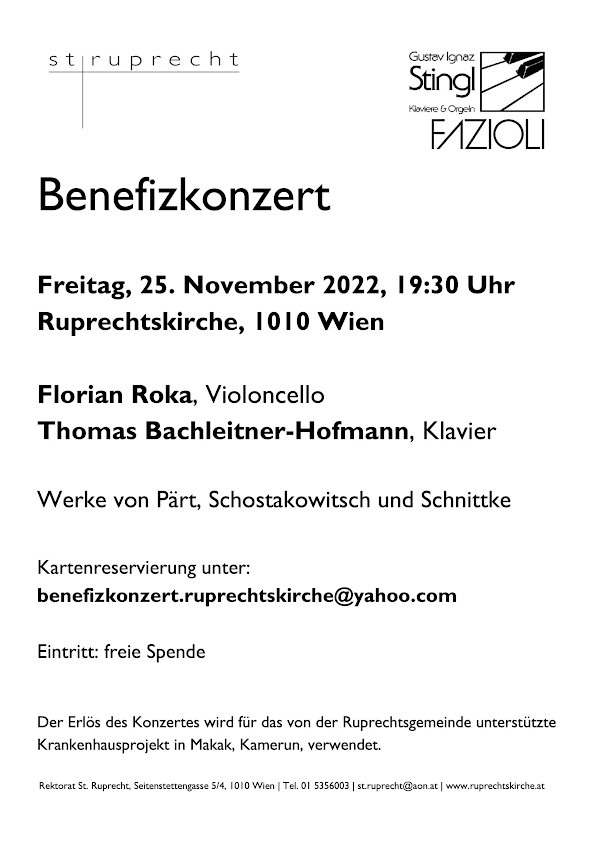 st ruprecht

Gustav Ignaz
Stingl
Klaviere & Orgeln

FAZIOLI

Benefizkonzert

Freitag, 25. November 2022, 19:30 Uhr
Ruprechtskirche, 1010 Wien

Florian Roka, Violoncello
Thomas Bachleitner-Hofmann, Klavier

Werke von Pärt, Schostakowitsch und Schnittke

Kartenreservierung unter:
benefizkonzert.ruprechtskirche@yahoo.com

Eintritt: freie Spende

Der Erlös des Konzertes wird für das von der Ruprechtsgemeinde unterstützte Krankenhausprojekt in Makak, Kamerun, verwendet.

Rektorat St. Ruprecht, Seitenstettengasse 5/4, 1010 Wien | Tel. 01 5356003 | st.ruprecht@aon.at | www.ruprechtskirche.at